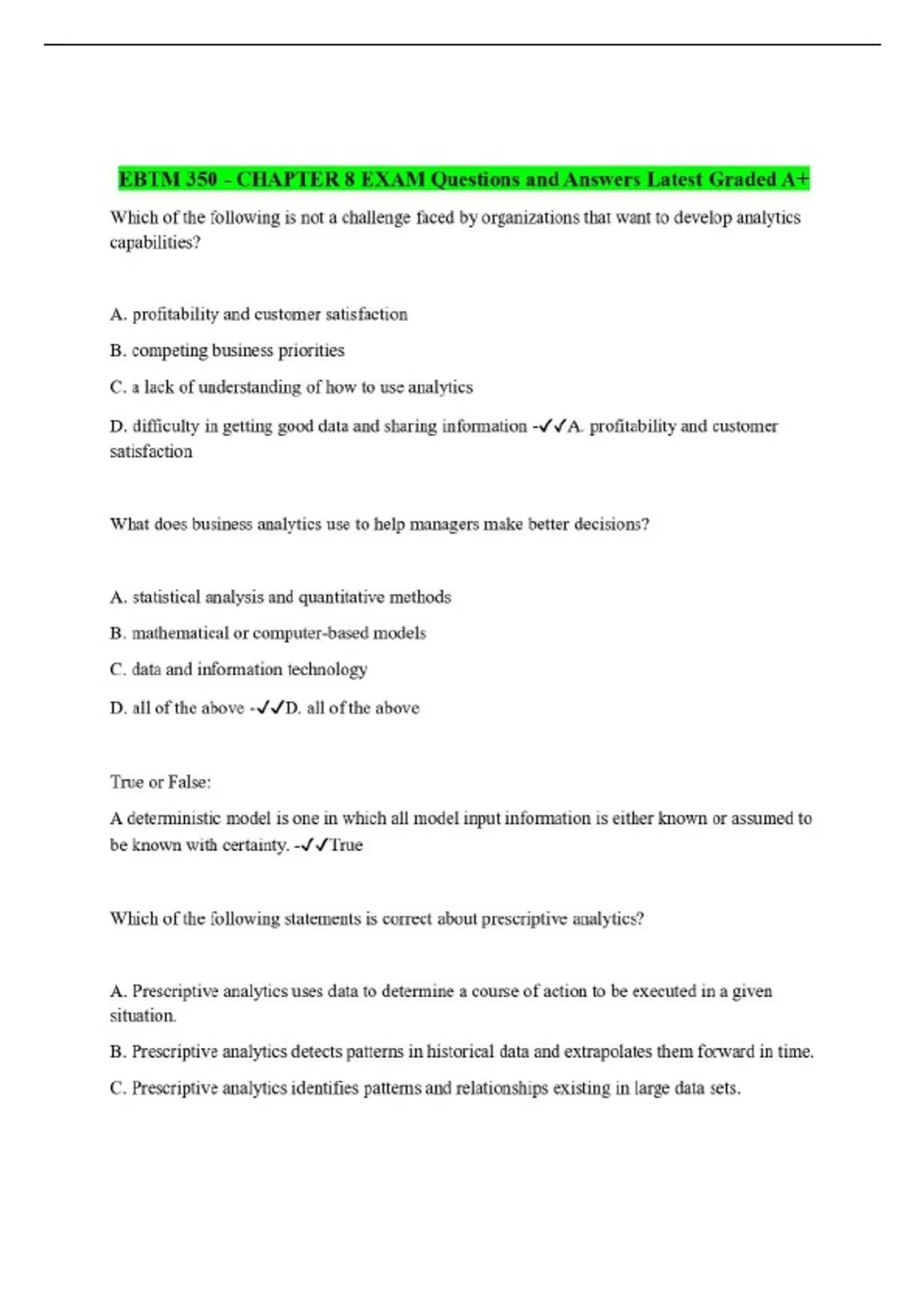 EBTM 350 - CHAPTER 8 EXAM Questions and Answers Latest Graded A+

Which of the following is not a challenge faced by organizations that want to develop analytics capabilities?

A. profitability and customer satisfaction

B. competing business priorities

C. a lack of understanding of how to use analytics

D. difficulty in getting good data and sharing information -✓✓A. profitability and customer satisfaction

What does business analytics use to help managers make better decisions?

A. statistical analysis and quantitative methods

B. mathematical or computer-based models

C. data and information technology

D. all of the above -✓✓D. all of the above

True or False:

A deterministic model is one in which all model input information is either known or assumed to be known with certainty. -✓✓True

Which of the following statements is correct about prescriptive analytics?

A. Prescriptive analytics uses data to determine a course of action to be executed in a given situation.

B. Prescriptive analytics detects patterns in historical data and extrapolates them forward in time.

C. Prescriptive analytics identifies patterns and relationships existing in large data sets.